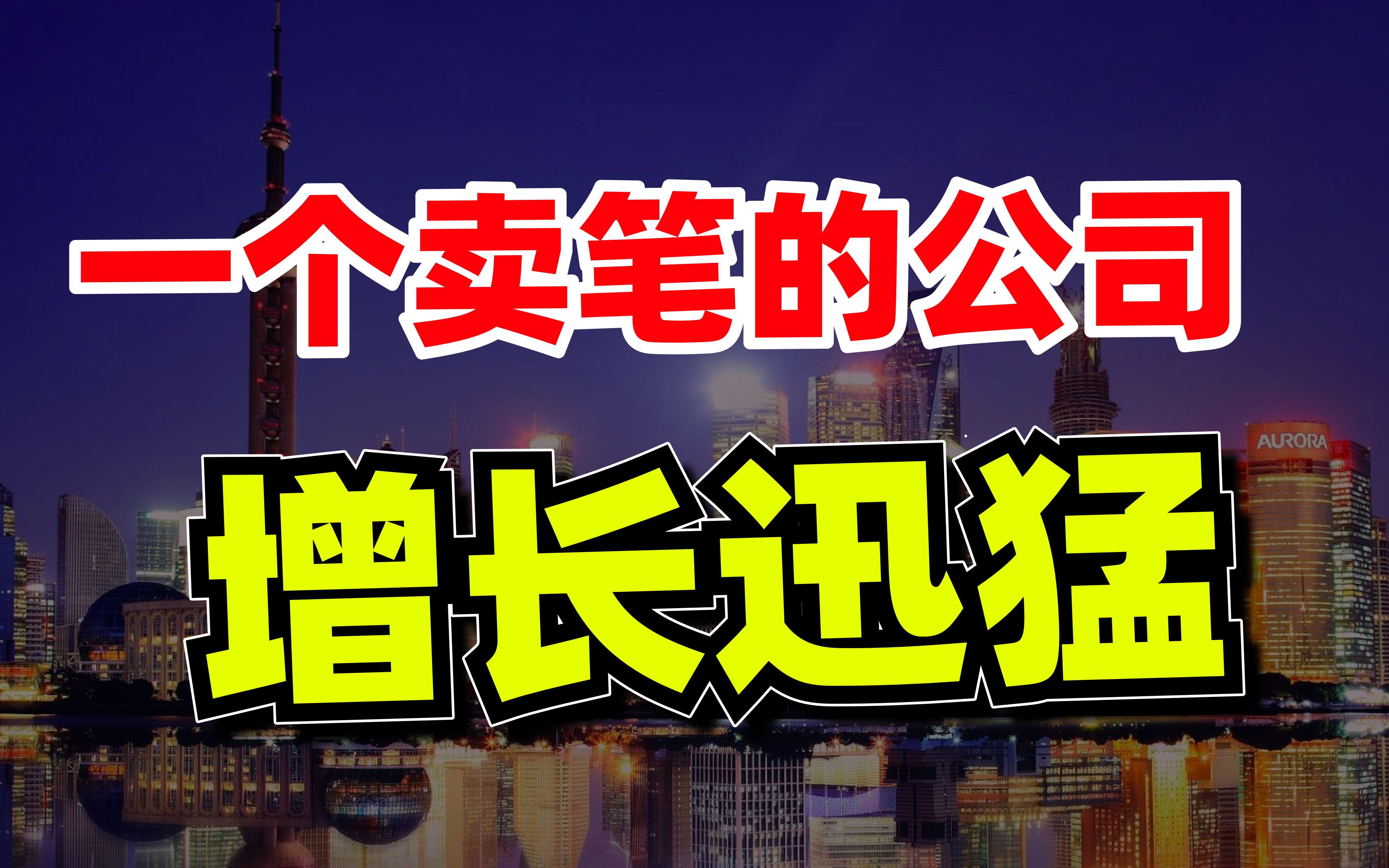 一个卖笔的公司

增长迅猛

AURORA